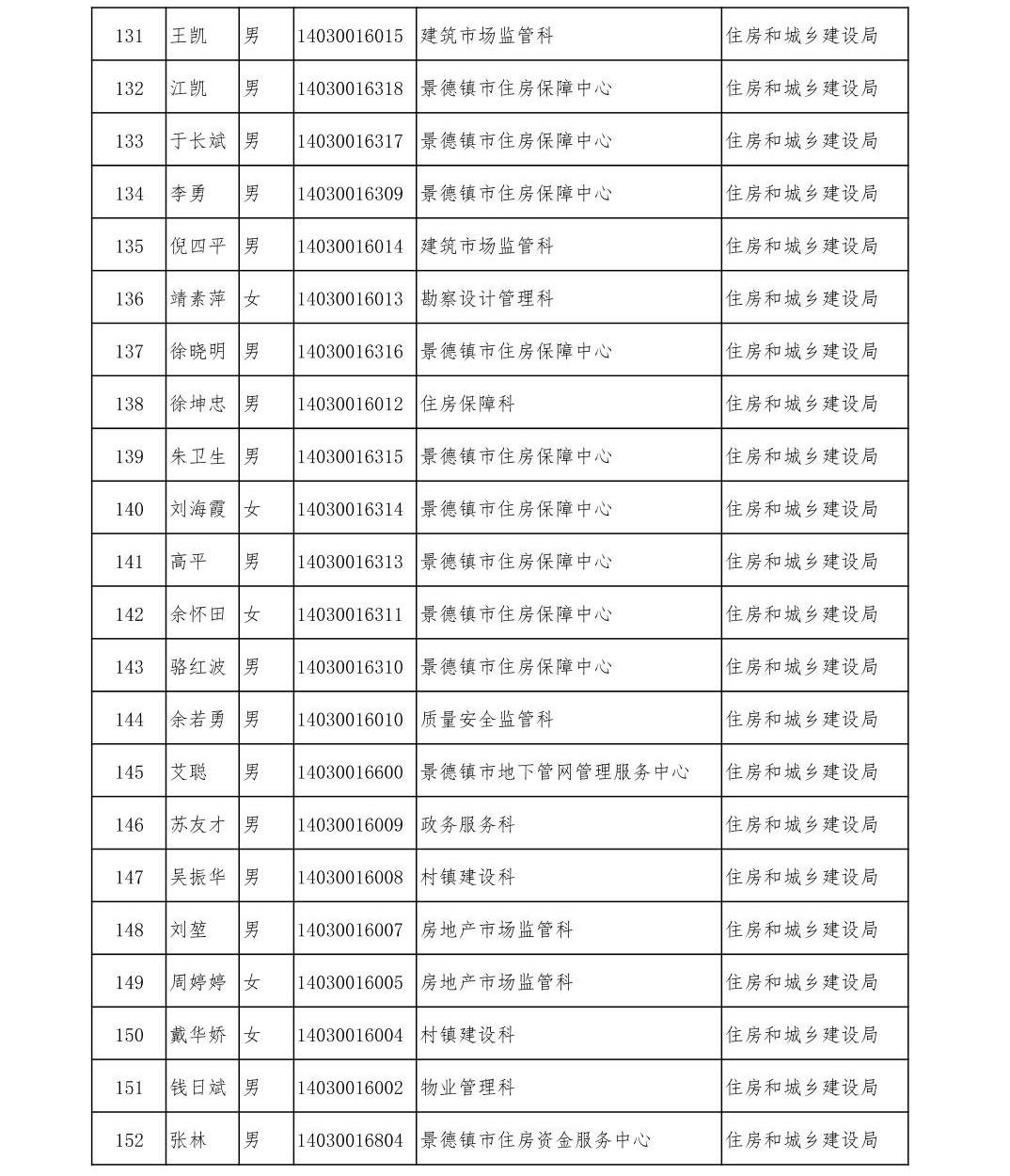 | 131 | 王凯 | 男 | 14030016015 | 建筑市场监管科 | 住房和城乡建设局 |
|---|---|---|---|---|---|
| 132 | 江凯 | 男 | 14030016318 | 景德镇市住房保障中心 | 住房和城乡建设局 |
| 133 | 于长斌 | 男 | 14030016317 | 景德镇市住房保障中心 | 住房和城乡建设局 |
| 134 | 李勇 | 男 | 14030016309 | 景德镇市住房保障中心 | 住房和城乡建设局 |
| 135 | 倪四平 | 男 | 14030016014 | 建筑市场监管科 | 住房和城乡建设局 |
| 136 | 靖素萍 | 女 | 14030016013 | 勘察设计管理科 | 住房和城乡建设局 |
| 137 | 徐晓明 | 男 | 14030016316 | 景德镇市住房保障中心 | 住房和城乡建设局 |
| 138 | 徐坤忠 | 男 | 14030016012 | 住房保障科 | 住房和城乡建设局 |
| 139 | 朱卫生 | 男 | 14030016315 | 景德镇市住房保障中心 | 住房和城乡建设局 |
| 140 | 刘海霞 | 女 | 14030016314 | 景德镇市住房保障中心 | 住房和城乡建设局 |
| 141 | 高平 | 男 | 14030016313 | 景德镇市住房保障中心 | 住房和城乡建设局 |
| 142 | 余怀田 | 女 | 14030016311 | 景德镇市住房保障中心 | 住房和城乡建设局 |
| 143 | 骆红波 | 男 | 14030016310 | 景德镇市住房保障中心 | 住房和城乡建设局 |
| 144 | 余若勇 | 男 | 14030016010 | 质量安全监管科 | 住房和城乡建设局 |
| 145 | 艾聪 | 男 | 14030016600 | 景德镇市地下管网管理服务中心 | 住房和城乡建设局 |
| 146 | 苏友才 | 男 | 14030016009 | 政务服务科 | 住房和城乡建设局 |
| 147 | 吴振华 | 男 | 14030016008 | 村镇建设科 | 住房和城乡建设局 |
| 148 | 刘堃 | 男 | 14030016007 | 房地产市场监管科 | 住房和城乡建设局 |
| 149 | 周婷婷 | 女 | 14030016005 | 房地产市场监管科 | 住房和城乡建设局 |
| 150 | 戴华娇 | 女 | 14030016004 | 村镇建设科 | 住房和城乡建设局 |
| 151 | 钱日斌 | 男 | 14030016002 | 物业管理科 | 住房和城乡建设局 |
| 152 | 张林 | 男 | 14030016804 | 景德镇市住房资金服务中心 | 住房和城乡建设局 |